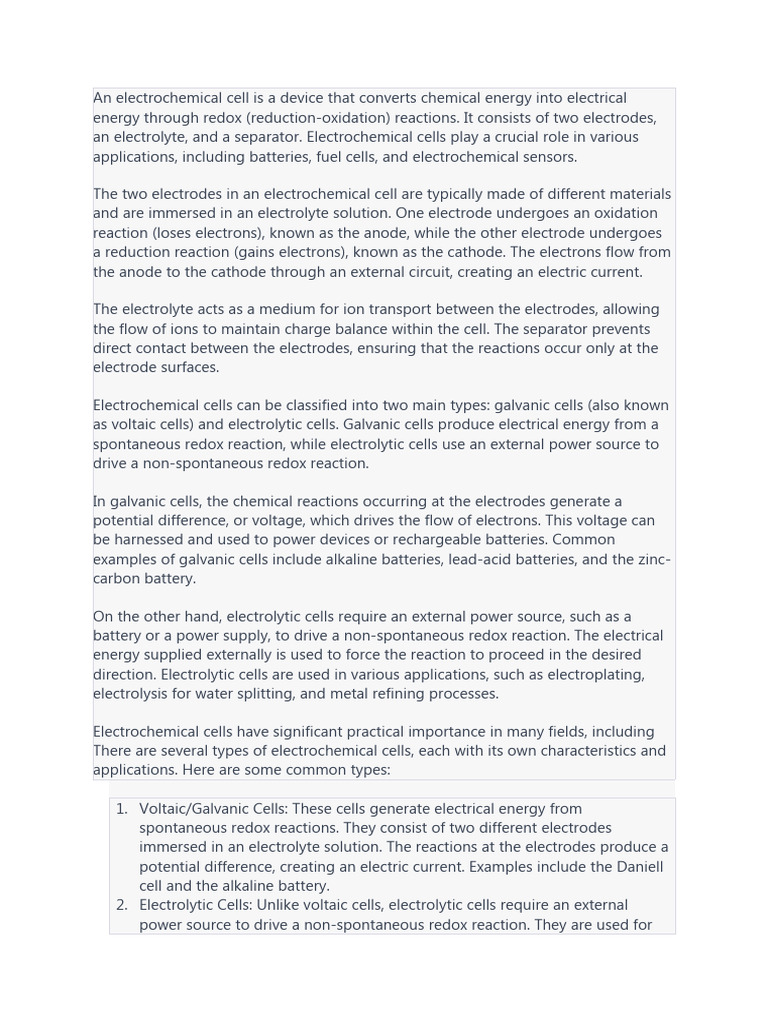 An electrochemical cell is a device that converts chemical energy into electrical energy through redox (reduction-oxidation) reactions. It consists of two electrodes, an electrolyte, and a separator. Electrochemical cells play a crucial role in various applications, including batteries, fuel cells, and electrochemical sensors.

The two electrodes in an electrochemical cell are typically made of different materials and are immersed in an electrolyte solution. One electrode undergoes an oxidation reaction (loses electrons), known as the anode, while the other electrode undergoes a reduction reaction (gains electrons), known as the cathode. The electrons flow from the anode to the cathode through an external circuit, creating an electric current.

The electrolyte acts as a medium for ion transport between the electrodes, allowing the flow of ions to maintain charge balance within the cell. The separator prevents direct contact between the electrodes, ensuring that the reactions occur only at the electrode surfaces.

Electrochemical cells can be classified into two main types: galvanic cells (also known as voltaic cells) and electrolytic cells. Galvanic cells produce electrical energy from a spontaneous redox reaction, while electrolytic cells use an external power source to drive a non-spontaneous redox reaction.

In galvanic cells, the chemical reactions occurring at the electrodes generate a potential difference, or voltage, which drives the flow of electrons. This voltage can be harnessed and used to power devices or rechargeable batteries. Common examples of galvanic cells include alkaline batteries, lead-acid batteries, and the zinc-carbon battery.

On the other hand, electrolytic cells require an external power source, such as a battery or a power supply, to drive a non-spontaneous redox reaction. The electrical energy supplied externally is used to force the reaction to proceed in the desired direction. Electrolytic cells are used in various applications, such as electroplating, electrolysis for water splitting, and metal refining processes.

Electrochemical cells have significant practical importance in many fields, including There are several types of electrochemical cells, each with its own characteristics and applications. Here are some common types:

1. Voltaic/Galvanic Cells: These cells generate electrical energy from spontaneous redox reactions. They consist of two different electrodes immersed in an electrolyte solution. The reactions at the electrodes produce a potential difference, creating an electric current. Examples include the Daniell cell and the alkaline battery.
2. Electrolytic Cells: Unlike voltaic cells, electrolytic cells require an external power source to drive a non-spontaneous redox reaction. They are used for